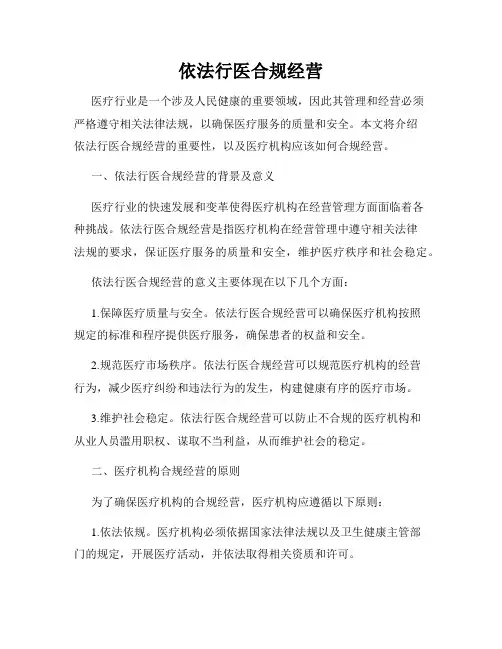 依法行医合规经营

医疗行业是一个涉及人民健康的重要领域，因此其管理和经营必须严格遵守相关法律法规，以确保医疗服务的质量和安全。本文将介绍依法行医合规经营的重要性，以及医疗机构应该如何合规经营。

一、依法行医合规经营的背景及意义

医疗行业的快速发展和变革使得医疗机构在经营管理方面面临着各种挑战。依法行医合规经营是指医疗机构在经营管理中遵守相关法律法规的要求，保证医疗服务的质量和安全，维护医疗秩序和社会稳定。

依法行医合规经营的意义主要体现在以下几个方面：

1.保障医疗质量与安全。依法行医合规经营可以确保医疗机构按照规定的标准和程序提供医疗服务，确保患者的权益和安全。

2.规范医疗市场秩序。依法行医合规经营可以规范医疗机构的经营行为，减少医疗纠纷和违法行为的发生，构建健康有序的医疗市场。

3.维护社会稳定。依法行医合规经营可以防止不合规的医疗机构和从业人员滥用职权、谋取不当利益，从而维护社会的稳定。

二、医疗机构合规经营的原则

为了确保医疗机构的合规经营，医疗机构应遵循以下原则：

1.依法依规。医疗机构必须依据国家法律法规以及卫生健康主管部门的规定，开展医疗活动，并依法取得相关资质和许可。